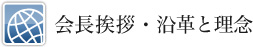 会長挨拶・沿革と理念